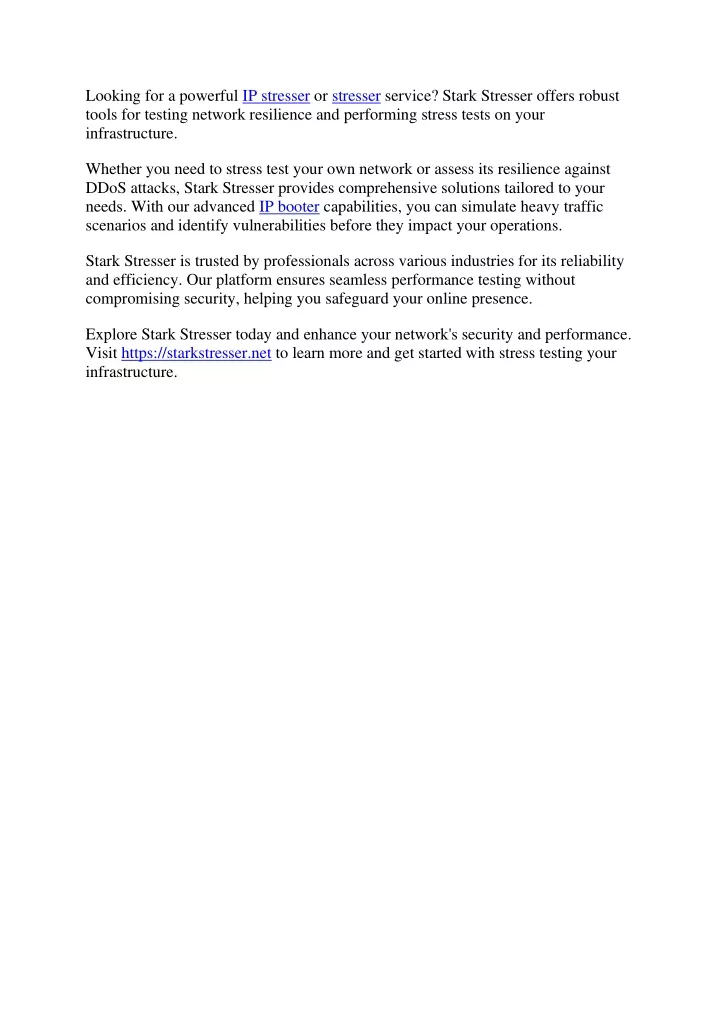 Looking for a powerful IP stresser or stresser service? Stark Stresser offers robust tools for testing network resilience and performing stress tests on your infrastructure.

Whether you need to stress test your own network or assess its resilience against DDoS attacks, Stark Stresser provides comprehensive solutions tailored to your needs. With our advanced IP booter capabilities, you can simulate heavy traffic scenarios and identify vulnerabilities before they impact your operations.

Stark Stresser is trusted by professionals across various industries for its reliability and efficiency. Our platform ensures seamless performance testing without compromising security, helping you safeguard your online presence.

Explore Stark Stresser today and enhance your network's security and performance. Visit https://starkstresser.net to learn more and get started with stress testing your infrastructure.